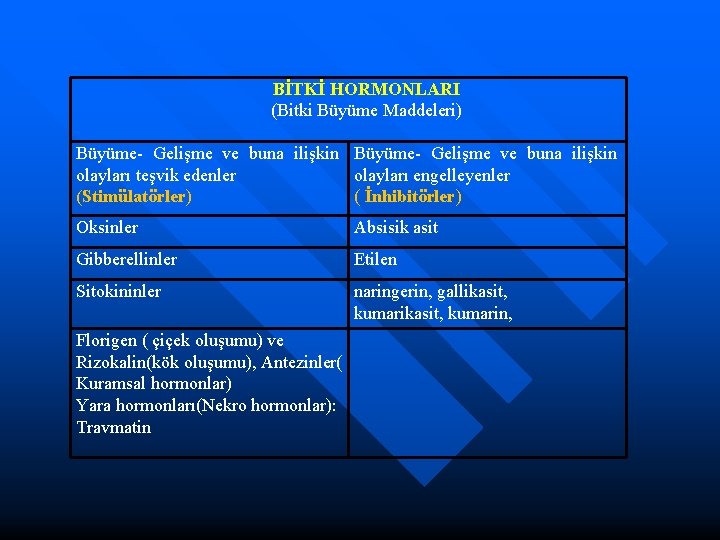 | BİTKİ HORMONLARI (Bitki Büyüme Maddeleri) | |
|---|---|
| Büyüme- Gelişme ve buna ilişkin olayları teşvik edenler (Stimülatörler) | Büyüme- Gelişme ve buna ilişkin olayları engelleyenler ( İnhibitörler) |
| Oksinler | Absisik asit |
| Gibberellinler | Etilen |
| Sitokininler | naringerin, gallikasit, kumarikasit, kumarin, |
| Florigen ( çiçek oluşumu) ve Rizokalin(kök oluşumu), Antezinler( Kuramsal hormonlar) Yara hormonları(Nekro hormonlar): Travmatin | |